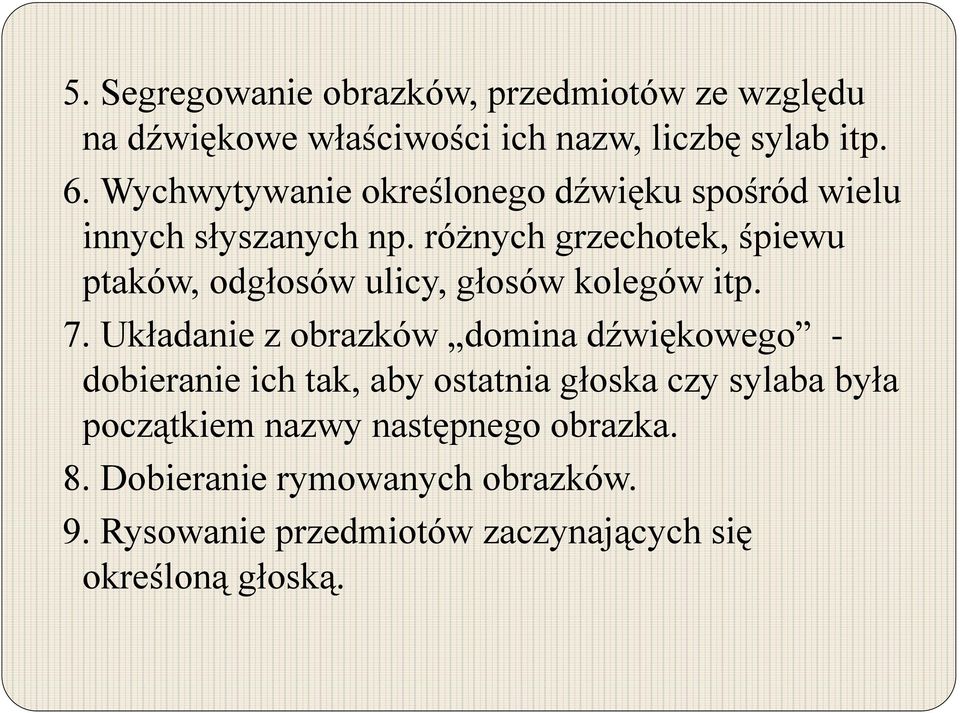 5. Segregowanie obrazków, przedmiotów ze względu na dźwiękowe właściwości ich nazw, liczbę sylab itp.

6. Wychwytywanie określonego dźwięku spośród wielu innych słyszanych np. różnych grzechotek, śpiewu ptaków, odgłosów ulicy, głosów kolegów itp.

7. Układanie z obrazków „domina dźwiękowego” - dobieranie ich tak, aby ostatnia głoska czy sylaba była początkiem nazwy następnego obrazka.

8. Dobieranie rymowanych obrazków.

9. Rysowanie przedmiotów zaczynających się określoną głoską.